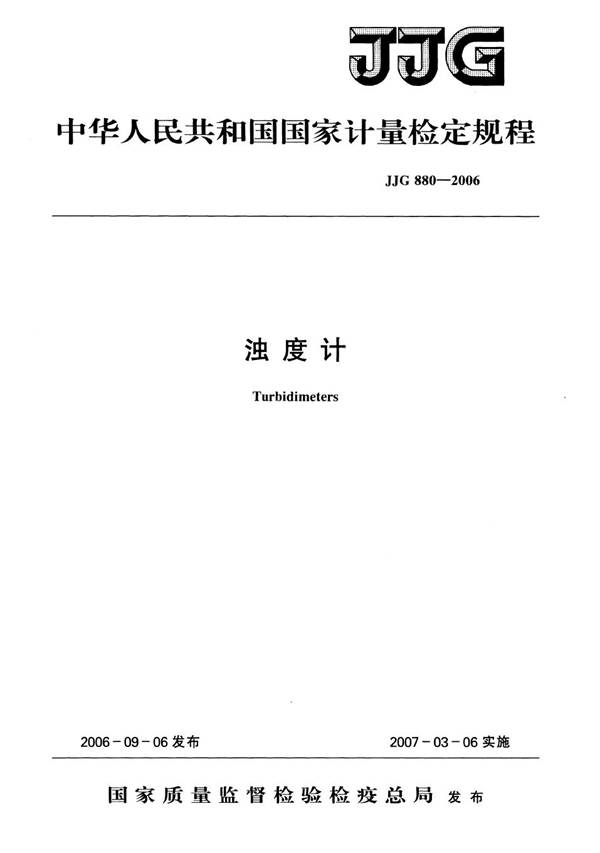 JJG

中华人民共和国国家计量检定规程

JJG 880—2006

浊度计

Turbidimeters

2006-09-06发布

2007-03-06实施

国家质量监督检验检疫总局 发布